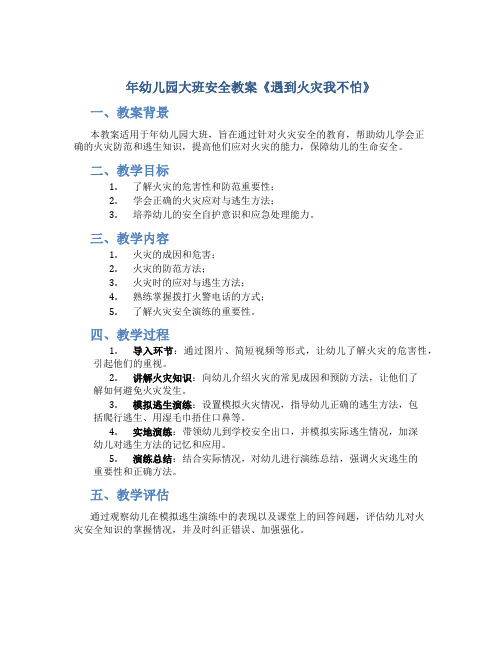 年幼儿园大班安全教案《遇到火灾我不怕》

一、教案背景

本教案适用于年幼儿园大班，旨在通过针对火灾安全的教育，帮助幼儿学会正确的火灾防范和逃生知识，提高他们应对火灾的能力，保障幼儿的生命安全。

二、教学目标

1. 了解火灾的危害性和防范重要性；
2. 学会正确的火灾应对与逃生方法；
3. 培养幼儿的安全自护意识和应急处理能力。

三、教学内容

1. 火灾的成因和危害；
2. 火灾的防范方法；
3. 火灾时的应对与逃生方法；
4. 熟练掌握拨打火警电话的方式；
5. 了解火灾安全演练的重要性。

四、教学过程

1. 导入环节：通过图片、简短视频等形式，让幼儿了解火灾的危害性，引起他们的重视。
2. 讲解火灾知识：向幼儿介绍火灾的常见成因和预防方法，让他们了解如何避免火灾发生。
3. 模拟逃生演练：设置模拟火灾情况，指导幼儿正确的逃生方法，包括爬行逃生、用湿毛巾捂住口鼻等。
4. 实地演练：带领幼儿到学校安全出口，并模拟实际逃生情况，加深幼儿对逃生方法的记忆和应用。
5. 演练总结：结合实际情况，对幼儿进行演练总结，强调火灾逃生的重要性和正确方法。

五、教学评估

通过观察幼儿在模拟逃生演练中的表现以及课堂上的回答问题，评估幼儿对火灾安全知识的掌握情况，并及时纠正错误、加强强化。